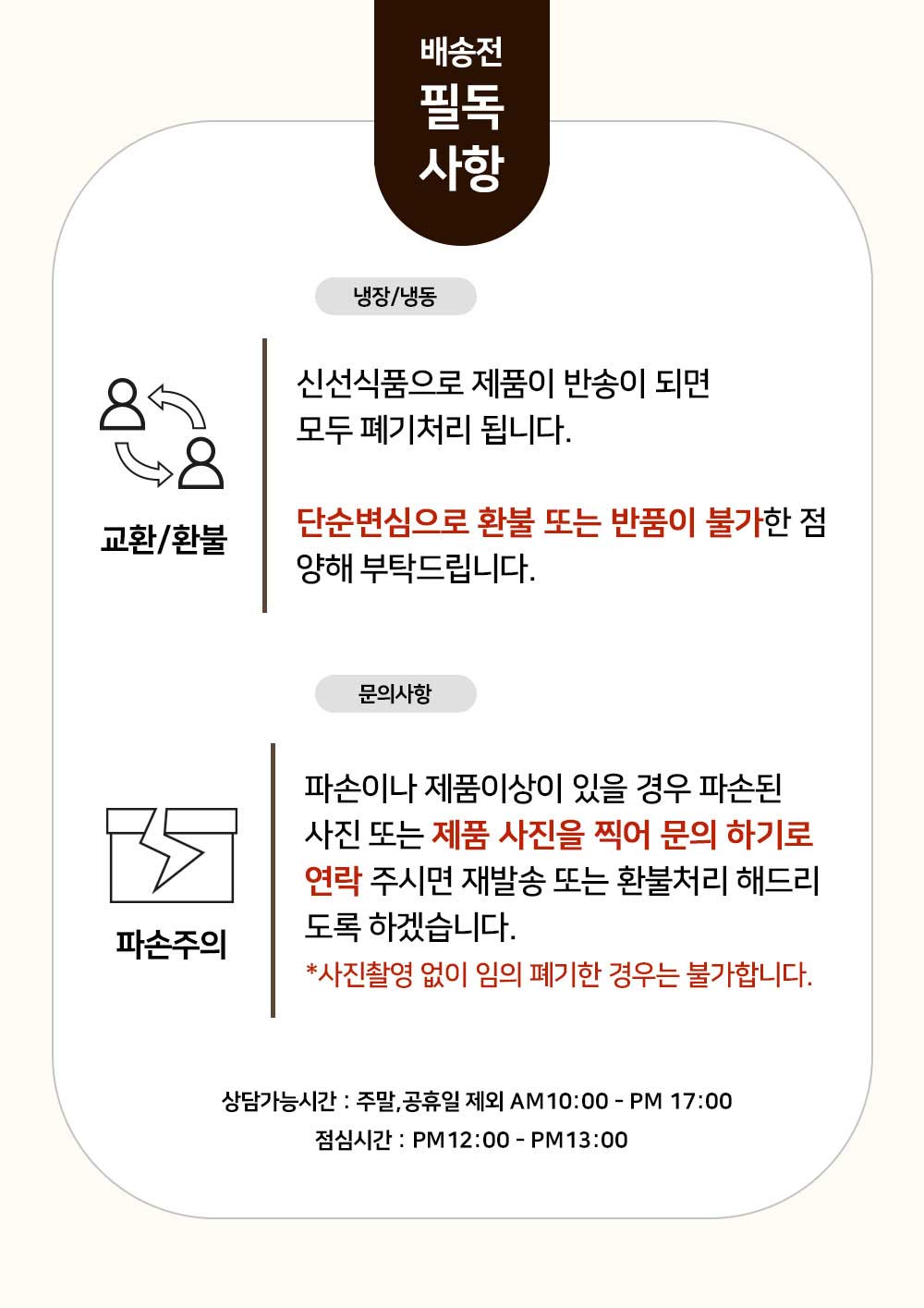 배송전
필독
사항

냉장/냉동

교환/환불

신선식품으로 제품이 반송이 되면 모두 폐기처리 됩니다.

단순변심으로 환불 또는 반품이 불가한 점 양해 부탁드립니다.

문의사항

파손주의

파손이나 제품이상이 있을 경우 파손된 사진 또는 제품 사진을 찍어 문의 하기로 연락 주시면 재발송 또는 환불처리 해드리도록 하겠습니다.

*사진촬영 없이 임의 폐기한 경우는 불가합니다.

상담가능시간 : 주말,공휴일 제외 AM10:00 - PM 17:00
점심시간 : PM12:00 - PM13:00